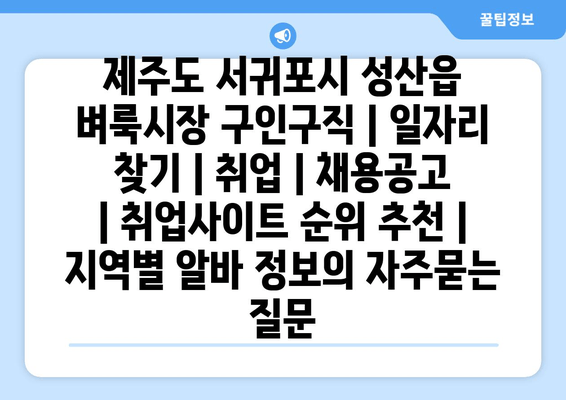 꿀팁정보

제주도 서귀포시 성산읍 벼룩시장 구인구직 | 일자리 찾기 | 취업 | 채용공고 | 취업사이트 순위 추천 | 지역별 알바 정보의 자주묻는 질문